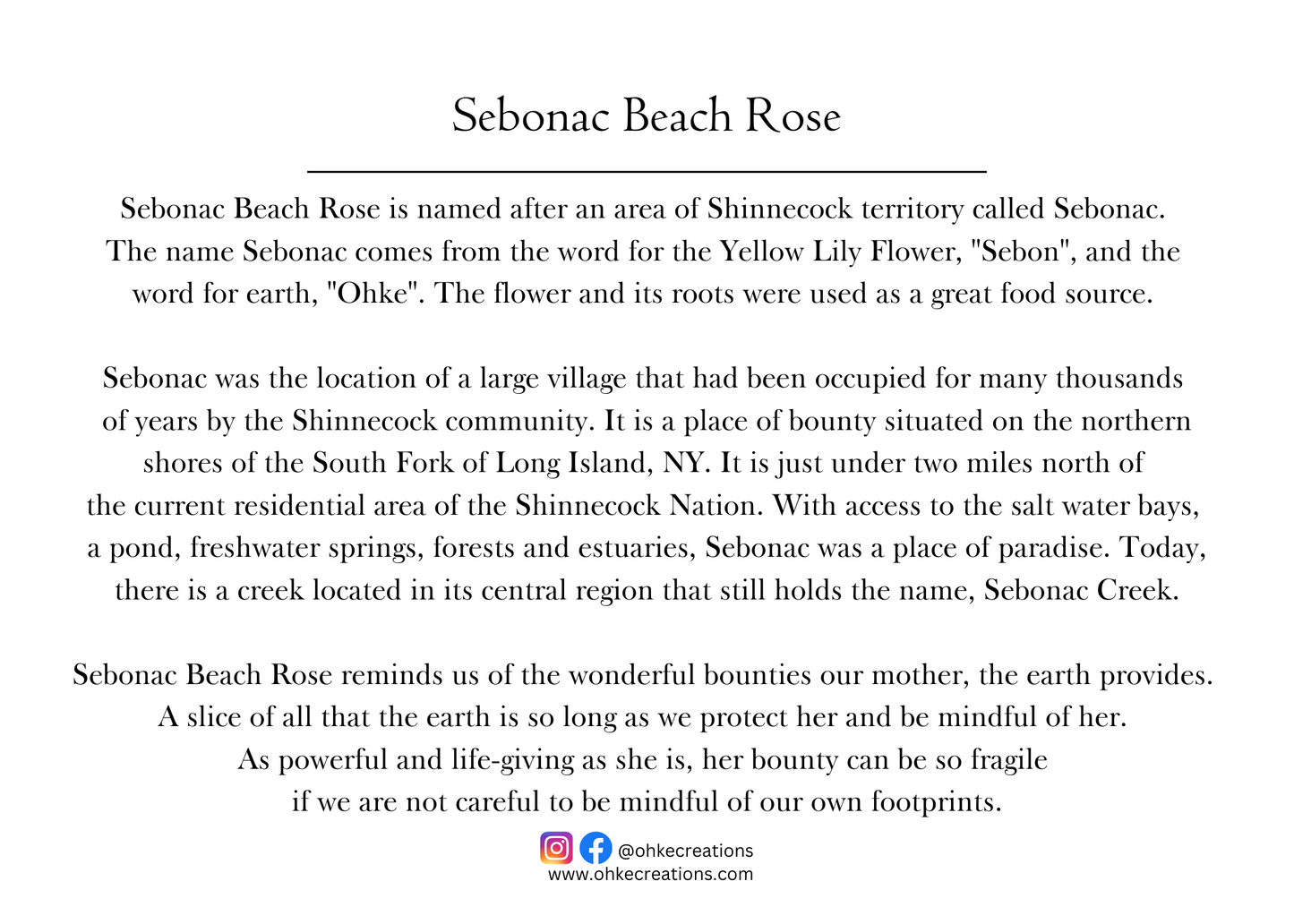 Sebonac Beach Rose

Sebonac Beach Rose is named after an area of Shinnecock territory called Sebonac. The name Sebonac comes from the word for the Yellow Lily Flower, "Sebon", and the word for earth, "Ohke". The flower and its roots were used as a great food source.

Sebonac was the location of a large village that had been occupied for many thousands of years by the Shinnecock community. It is a place of bounty situated on the northern shores of the South Fork of Long Island, NY. It is just under two miles north of the current residential area of the Shinnecock Nation. With access to the salt water bays, a pond, freshwater springs, forests and estuaries, Sebonac was a place of paradise. Today, there is a creek located in its central region that still holds the name, Sebonac Creek.

Sebonac Beach Rose reminds us of the wonderful bounties our mother, the earth provides. A slice of all that the earth is so long as we protect her and be mindful of her. As powerful and life-giving as she is, her bounty can be so fragile if we are not careful to be mindful of our own footprints.

@ohkecreations
www.ohkecreations.com